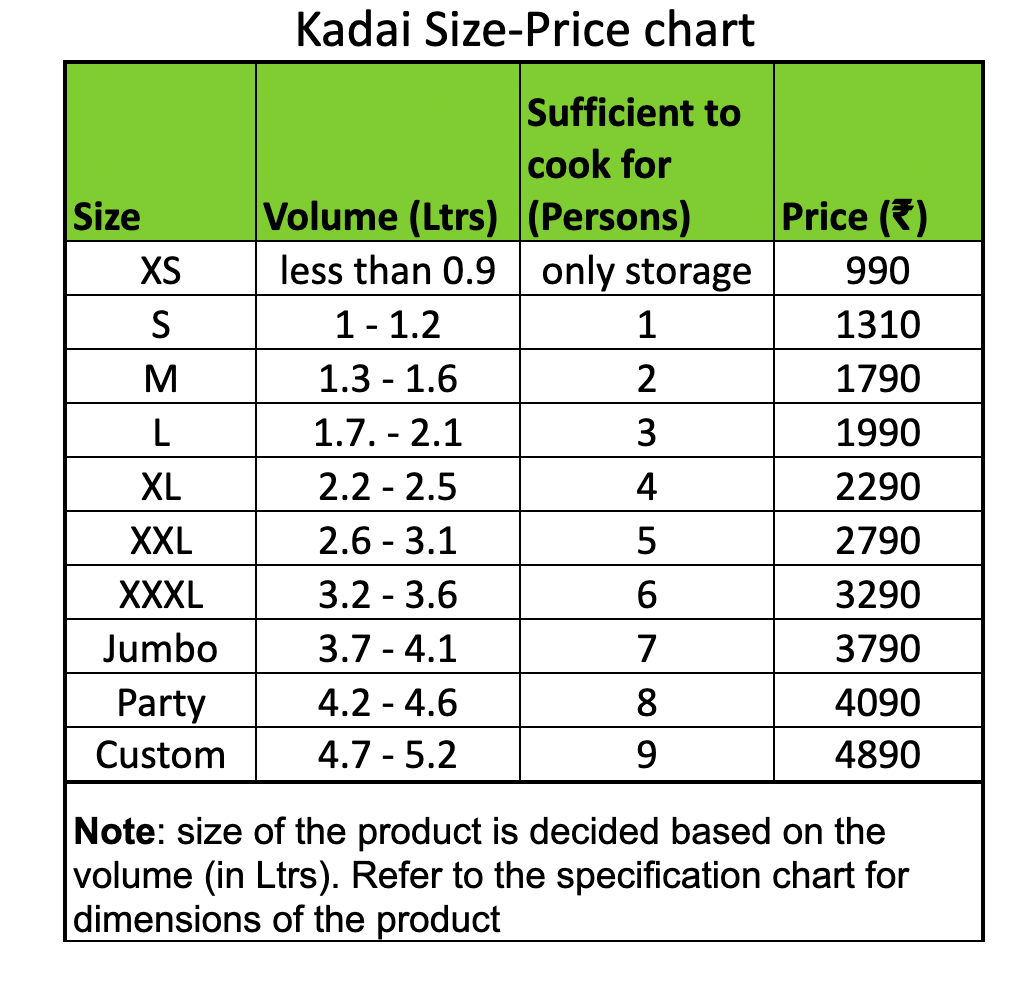 Kadai Size-Price chart

| Size | Volume (Ltrs) | Sufficient to cook for (Persons) | Price (₹) |
|---|---|---|---|
| XS | less than 0.9 | only storage | 990 |
| S | 1 - 1.2 | 1 | 1310 |
| M | 1.3 - 1.6 | 2 | 1790 |
| L | 1.7. - 2.1 | 3 | 1990 |
| XL | 2.2 - 2.5 | 4 | 2290 |
| XXL | 2.6 - 3.1 | 5 | 2790 |
| XXXL | 3.2 - 3.6 | 6 | 3290 |
| Jumbo | 3.7 - 4.1 | 7 | 3790 |
| Party | 4.2 - 4.6 | 8 | 4090 |
| Custom | 4.7 - 5.2 | 9 | 4890 |

Note: size of the product is decided based on the volume (in Ltrs). Refer to the specification chart for dimensions of the product